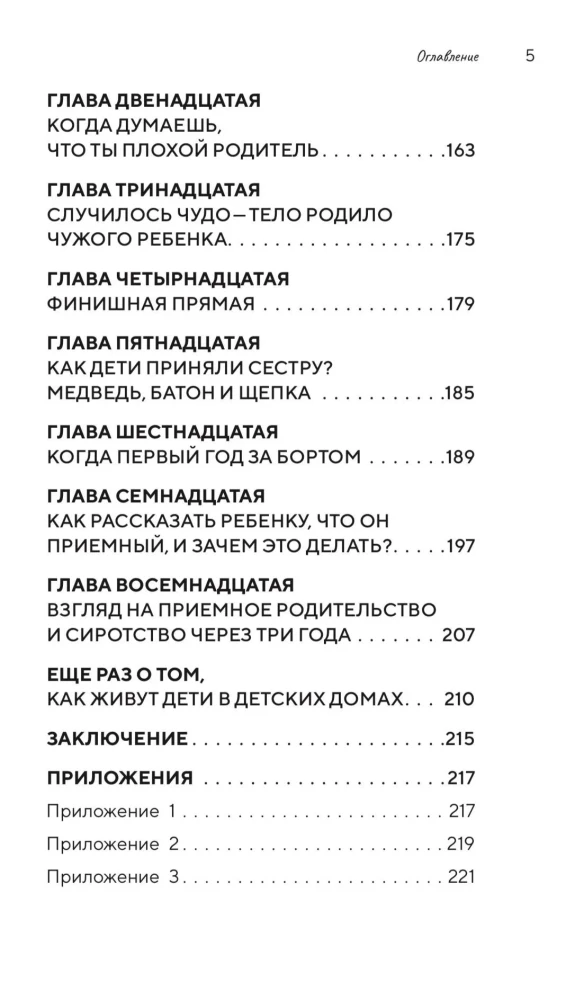 Оглавление 5

ГЛАВА ДВЕНАДЦАТАЯ
КОГДА ДУМАЕШЬ,
ЧТО ТЫ ПЛОХОЙ РОДИТЕЛЬ 163

ГЛАВА ТРИНАДЦАТАЯ
СЛУЧИЛОСЬ ЧУДО – ТЕЛО РОДИЛО
ЧУЖОГО РЕБЕНКА 175

ГЛАВА ЧЕТЫРНАДЦАТАЯ
ФИНИШНАЯ ПРЯМАЯ 179

ГЛАВА ПЯТНАДЦАТАЯ
КАК ДЕТИ ПРИНЯЛИ СЕСТРУ?
МЕДВЕДЬ, БАТОН И ЩЕПКА 185

ГЛАВА ШЕСТНАДЦАТАЯ
КОГДА ПЕРВЫЙ ГОД ЗА БОРТОМ 189

ГЛАВА СЕМНАДЦАТАЯ
КАК РАССКАЗАТЬ РЕБЕНКУ, ЧТО ОН
ПРИЕМНЫЙ, И ЗАЧЕМ ЭТО ДЕЛАТЬ? 197

ГЛАВА ВОСЕМНАДЦАТАЯ
ВЗГЛЯД НА ПРИЕМНОЕ РОДИТЕЛЬСТВО
И СИРОТСТВО ЧЕРЕЗ ТРИ ГОДА 207

ЕЩЕ РАЗ О ТОМ,
КАК ЖИВУТ ДЕТИ В ДЕТСКИХ ДОМАХ 210

ЗАКЛЮЧЕНИЕ 215

ПРИЛОЖЕНИЯ 217

Приложение 1 217

Приложение 2 219

Приложение 3 221